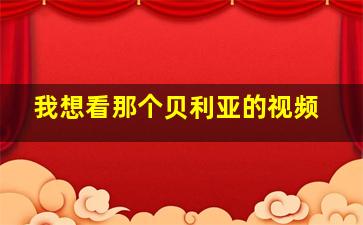 我想看那个贝利亚的视频